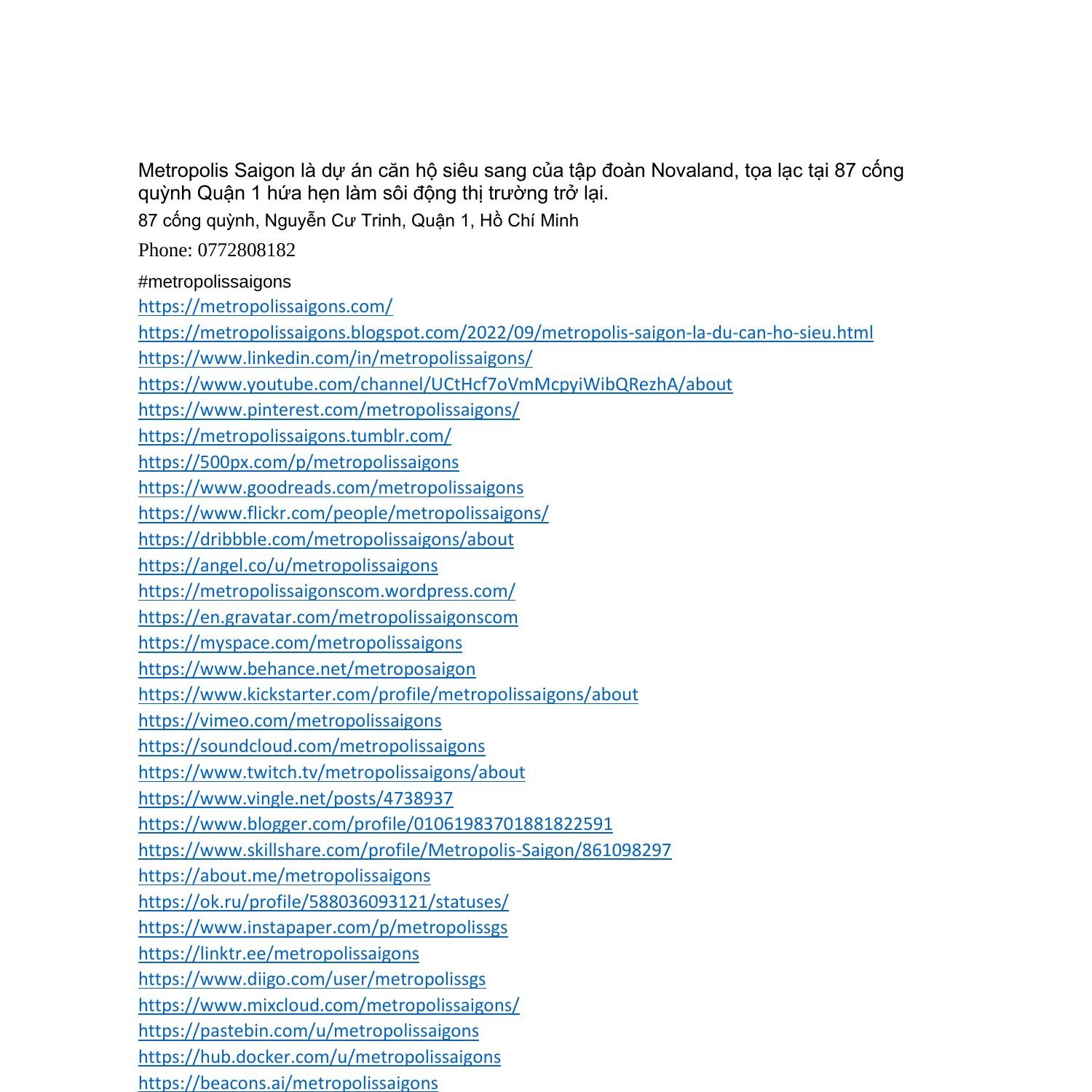 Metropolis Saigon là dự án căn hộ siêu sang của tập đoàn Novaland, tọa lạc tại 87 cống quỳnh Quận 1 hứa hẹn làm sôi động thị trường trở lại.
87 cống quỳnh, Nguyễn Cư Trinh, Quận 1, Hồ Chí Minh

Phone: 0772808182

#metropolissaigons
https://metropolissaigons.com/
https://metropolissaigons.blogspot.com/2022/09/metropolis-saigon-la-du-can-ho-sieu.html
https://www.linkedin.com/in/metropolissaigons/
https://www.youtube.com/channel/UCtHcf7oVmMcpyiWibQRezhA/about
https://www.pinterest.com/metropolissaigons/
https://metropolissaigons.tumblr.com/
https://500px.com/p/metropolissaigons
https://www.goodreads.com/metropolissaigons
https://www.flickr.com/people/metropolissaigons/
https://dribbble.com/metropolissaigons/about
https://angel.co/u/metropolissaigons
https://metropolissaigonscom.wordpress.com/
https://en.gravatar.com/metropolissaigonscom
https://myspace.com/metropolissaigons
https://www.behance.net/metroposaigon
https://www.kickstarter.com/profile/metropolissaigons/about
https://vimeo.com/metropolissaigons
https://soundcloud.com/metropolissaigons
https://www.twitch.tv/metropolissaigons/about
https://www.vingle.net/posts/4738937
https://www.blogger.com/profile/01061983701881822591
https://www.skillshare.com/profile/Metropolis-Saigon/861098297
https://about.me/metropolissaigons
https://ok.ru/profile/588036093121/statuses/
https://www.instapaper.com/p/metropolissgs
https://linktr.ee/metropolissaigons
https://www.diigo.com/user/metropolissgs
https://www.mixcloud.com/metropolissaigons/
https://pastebin.com/u/metropolissaigons
https://hub.docker.com/u/metropolissaigons
https://beacons.ai/metropolissaigons